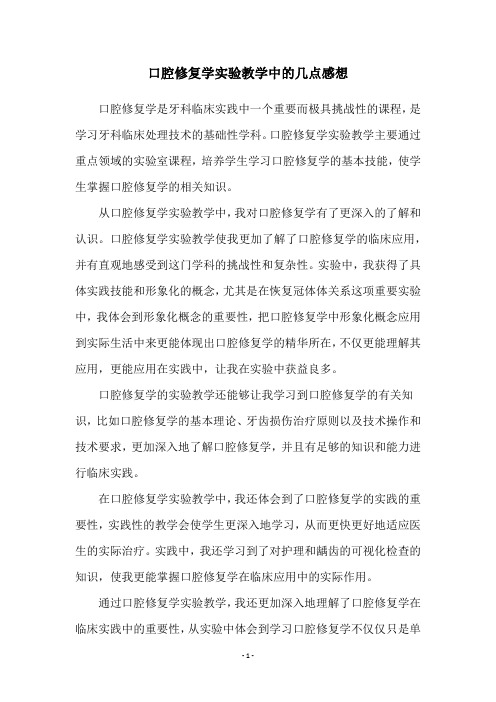 口腔修复学实验教学中的几点感想

口腔修复学是牙科临床实践中一个重要而极具挑战性的课程，是学习牙科临床处理技术的基础性学科。口腔修复学实验教学主要通过重点领域的实验室课程，培养学生学习口腔修复学的基本技能，使学生掌握口腔修复学的相关知识。

从口腔修复学实验教学中，我对口腔修复学有了更深入的了解和认识。口腔修复学实验教学使我更加了解了口腔修复学的临床应用，并有直观地感受到这门学科的挑战性和复杂性。实验中，我获得了具体实践技能和形象化的概念，尤其是在恢复冠体体关系这项重要实验中，我体会到形象化概念的重要性，把口腔修复学中形象化概念应用到实际生活中来更能体现出口腔修复学的精华所在，不仅更能理解其应用，更能应用在实践中，让我在实验中获益良多。

口腔修复学的实验教学还能够让我学习到口腔修复学的有关知识，比如口腔修复学的基本理论、牙齿损伤治疗原则以及技术操作和技术要求，更加深入地了解口腔修复学，并且有足够的知识和能力进行临床实践。

在口腔修复学实验教学中，我还体会到了口腔修复学的实践的重要性，实践性的教学会使学生更深入地学习，从而更快更好地适应医生的实际治疗。实践中，我还学习到了对护理和龋齿的可视化检查的知识，使我更能掌握口腔修复学在临床应用中的实际作用。

通过口腔修复学实验教学，我还更加深入地理解了口腔修复学在临床实践中的重要性，从实验中体会到学习口腔修复学不仅仅只是单

- 1 -